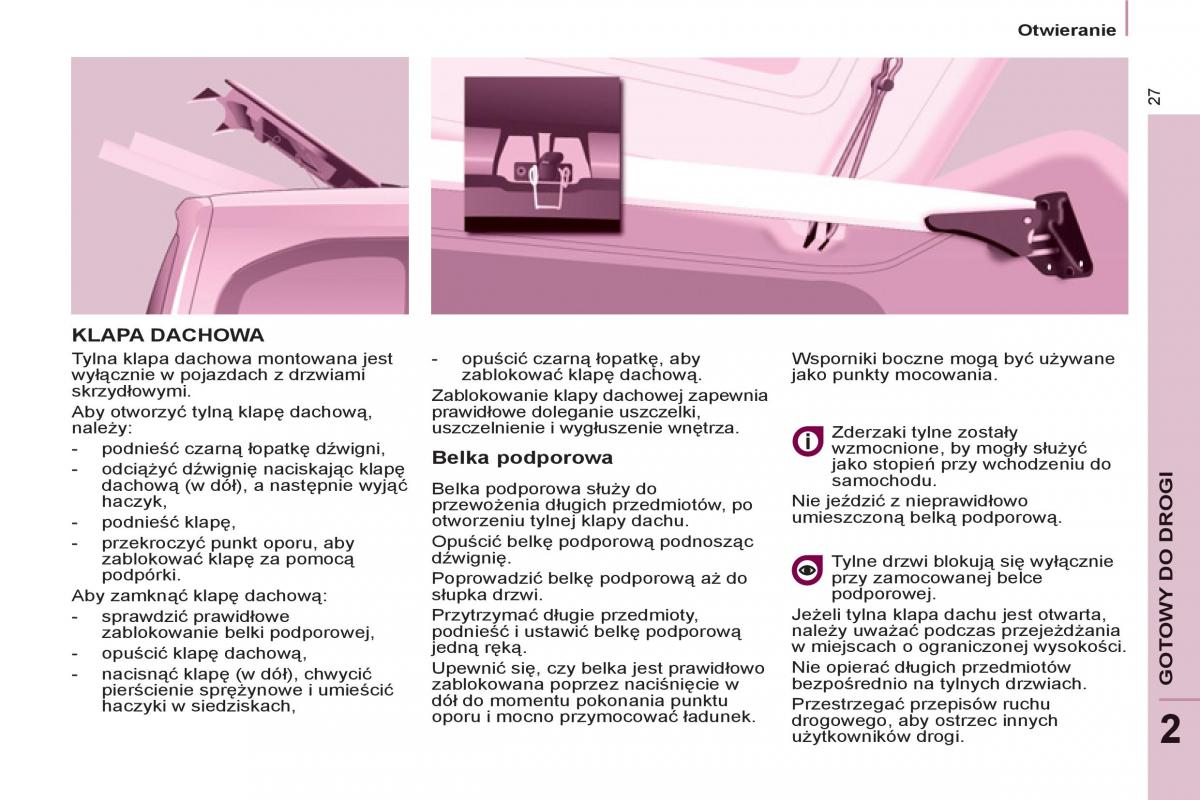 Otwieranie

27

KLAPA DACHOWA

Tylna klapa dachowa montowana jest wyłącznie w pojazdach z drzwiami skrzydłowymi.

Aby otworzyć tylną klapę dachową, należy:

- podnieść czarną łopatkę dźwigni,
- odciążyć dźwignię naciskając klapę dachową (w dół), a następnie wyjąć haczyk,
- podnieść klapę,
- przekroczyć punkt oporu, aby zablokować klapę za pomocą podpórki.

Aby zamknąć klapę dachową:

- sprawdzić prawidłowe zablokowanie belki podporowej,
- opuścić klapę dachową,
- nacisnąć klapę (w dół), chwycić pierścienie sprężynowe i umieścić haczyki w siedziskach,
- opuścić czarną łopatkę, aby zablokować klapę dachową.

Zablokowanie klapy dachowej zapewnia prawidłowe doleganie uszczelki, uszczelnienie i wygłuszenie wnętrza.

Belka podporowa

Belka podporowa służy do przewożenia długich przedmiotów, po otworzeniu tylnej klapy dachu.

Opuścić belkę podporową podnosząc dźwignię.

Poprowadzić belkę podporową aż do słupka drzwi.

Przytrzymać długie przedmioty, podnieść i ustawić belkę podporową jedną ręką.

Upewnić się, czy belka jest prawidłowo zablokowana poprzez naciśnięcie w dół do momentu pokonania punktu oporu i mocno przymocować ładunek.

Wsporniki boczne mogą być używane jako punkty mocowania.

Zderzaki tylne zostały wzmocnione, by mogły służyć jako stopień przy wchodzeniu do samochodu.

Nie jeździć z nieprawidłowo umieszczoną belką podporową.

Tylne drzwi blokują się wyłącznie przy zamocowanej belce podporowej.

Jeżeli tylna klapa dachu jest otwarta, należy uważać podczas przejeżdżania w miejscach o ograniczonej wysokości.

Nie opierać długich przedmiotów bezpośrednio na tylnych drzwiach.

Przestrzegać przepisów ruchu drogowego, aby ostrzec innych użytkowników drogi.

GOTOWY DO DROGI

2